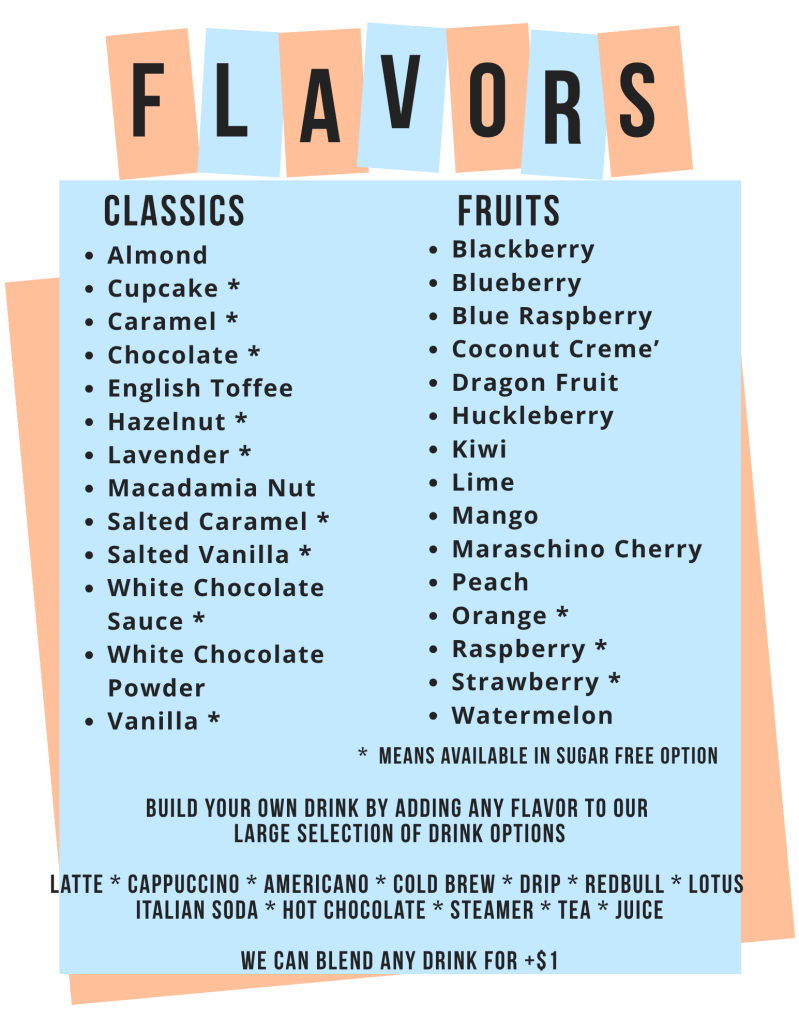 FLAVORS

CLASSICS
• Almond
• Cupcake *
• Caramel *
• Chocolate *
• English Toffee
• Hazelnut *
• Lavender *
• Macadamia Nut
• Salted Caramel *
• Salted Vanilla *
• White Chocolate Sauce *
• White Chocolate Powder
• Vanilla *

FRUITS
• Blackberry
• Blueberry
• Blue Raspberry
• Coconut Creme'
• Dragon Fruit
• Huckleberry
• Kiwi
• Lime
• Mango
• Maraschino Cherry
• Peach
• Orange *
• Raspberry *
• Strawberry *
• Watermelon

* MEANS AVAILABLE IN SUGAR FREE OPTION

BUILD YOUR OWN DRINK BY ADDING ANY FLAVOR TO OUR LARGE SELECTION OF DRINK OPTIONS

LATTE * CAPPUCCINO * AMERICANO * COLD BREW * DRIP * REDBULL * LOTUS
ITALIAN SODA * HOT CHOCOLATE * STEAMER * TEA * JUICE

WE CAN BLEND ANY DRINK FOR +$1